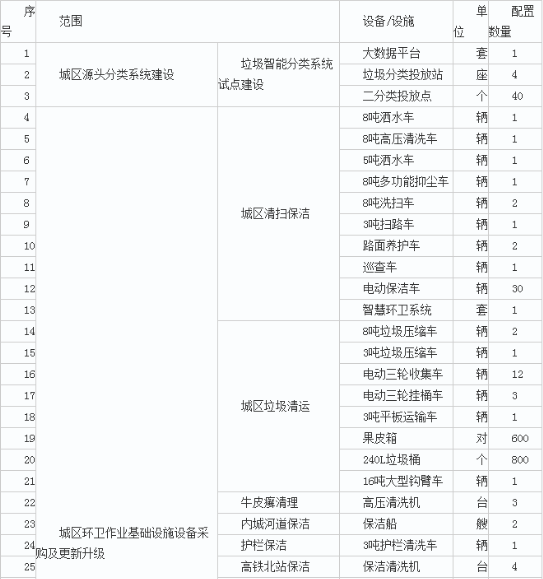 | 序号 | 范围 | | 设备/设施 | 单位 | 配置数量 |
|---|---|---|---|---|---|
| 1 | 城区源头分类系统建设 | 垃圾智能分类系统试点建设 | 大数据平台 | 套 | 1 |
| 2 | | | 垃圾分类投放站 | 座 | 4 |
| 3 | | | 二分类投放点 | 个 | 40 |
| 4 | 城区环卫作业基础设施设备采购及更新升级 | 城区清扫保洁 | 8吨洒水车 | 辆 | 1 |
| 5 | | | 8吨高压清洗车 | 辆 | 1 |
| 6 | | | 5吨洒水车 | 辆 | 1 |
| 7 | | | 8吨多功能抑尘车 | 辆 | 1 |
| 8 | | | 8吨洗扫车 | 辆 | 2 |
| 9 | | | 3吨扫路车 | 辆 | 1 |
| 10 | | | 路面养护车 | 辆 | 2 |
| 11 | | | 巡查车 | 辆 | 1 |
| 12 | | | 电动保洁车 | 辆 | 30 |
| 13 | | | 智慧环卫系统 | 套 | 1 |
| 14 | | 城区垃圾清运 | 8吨垃圾压缩车 | 辆 | 2 |
| 15 | | | 3吨垃圾压缩车 | 辆 | 1 |
| 16 | | | 电动三轮收集车 | 辆 | 12 |
| 17 | | | 电动三轮挂桶车 | 辆 | 3 |
| 18 | | | 3吨平板运输车 | 辆 | 1 |
| 19 | | | 果皮箱 | 对 | 600 |
| 20 | | | 240L垃圾桶 | 个 | 800 |
| 21 | | | 16吨大型钩臂车 | 辆 | 1 |
| 22 | | 牛皮癣清理 | 高压清洗机 | 台 | 3 |
| 23 | | 内城河道保洁 | 保洁船 | 艘 | 2 |
| 24 | | 护栏保洁 | 3吨护栏清洗车 | 辆 | 1 |
| 25 | | 高铁北站保洁 | 保洁清洗机 | 台 | 4 |